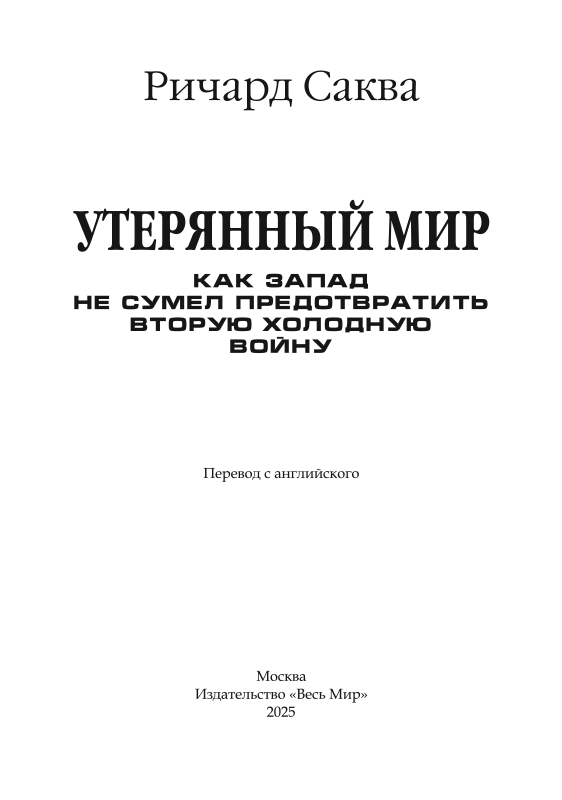 Ричард Саква

УТЕРЯННЫЙ МИР

КАК ЗАПАД
НЕ СУМЕЛ ПРЕДОТВРАТИТЬ
ВТОРУЮ ХОЛОДНУЮ
ВОЙНУ

Перевод с английского

Москва
Издательство «Весь Мир»
2025